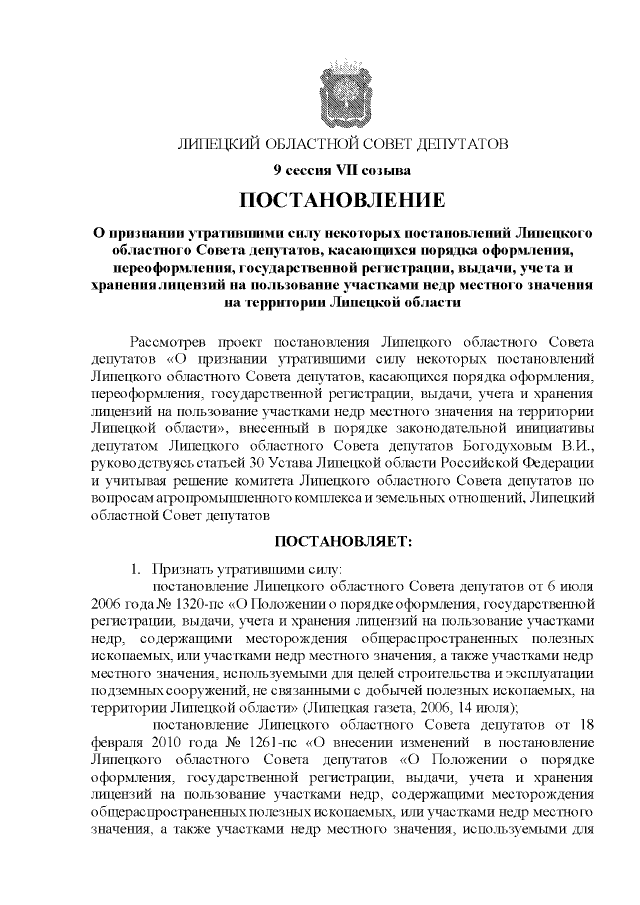 ЛИПЕЦКИЙ ОБЛАСТНОЙ СОВЕТ ДЕПУТАТОВ

9 сессия VII созыва

ПОСТАНОВЛЕНИЕ

О признании утратившими силу некоторых постановлений Липецкого областного Совета депутатов, касающихся порядка оформления, переоформления, государственной регистрации, выдачи, учета и хранения лицензий на пользование участками недр местного значения на территории Липецкой области

Рассмотрев проект постановления Липецкого областного Совета депутатов «О признании утратившими силу некоторых постановлений Липецкого областного Совета депутатов, касающихся порядка оформления, переоформления, государственной регистрации, выдачи, учета и хранения лицензий на пользование участками недр местного значения на территории Липецкой области», внесенный в порядке законодательной инициативы депутатом Липецкого областного Совета депутатов Богодуховым В.И., руководствуясь статьей 30 Устава Липецкой области Российской Федерации и учитывая решение комитета Липецкого областного Совета депутатов по вопросам агропромышленного комплекса и земельных отношений, Липецкий областной Совет депутатов

ПОСТАНОВЛЯЕТ:

1. Признать утратившими силу:

постановление Липецкого областного Совета депутатов от 6 июля 2006 года № 1320-пс «О Положении о порядке оформления, государственной регистрации, выдачи, учета и хранения лицензий на пользование участками недр, содержащими месторождения общераспространенных полезных ископаемых, или участками недр местного значения, а также участками недр местного значения, используемыми для целей строительства и эксплуатации подземных сооружений, не связанными с добычей полезных ископаемых, на территории Липецкой области» (Липецкая газета, 2006, 14 июля);

постановление Липецкого областного Совета депутатов от 18 февраля 2010 года № 1261-пс «О внесении изменений в постановление Липецкого областного Совета депутатов «О Положении о порядке оформления, государственной регистрации, выдачи, учета и хранения лицензий на пользование участками недр, содержащими месторождения общераспространенных полезных ископаемых, или участками недр местного значения, а также участками недр местного значения, используемыми для